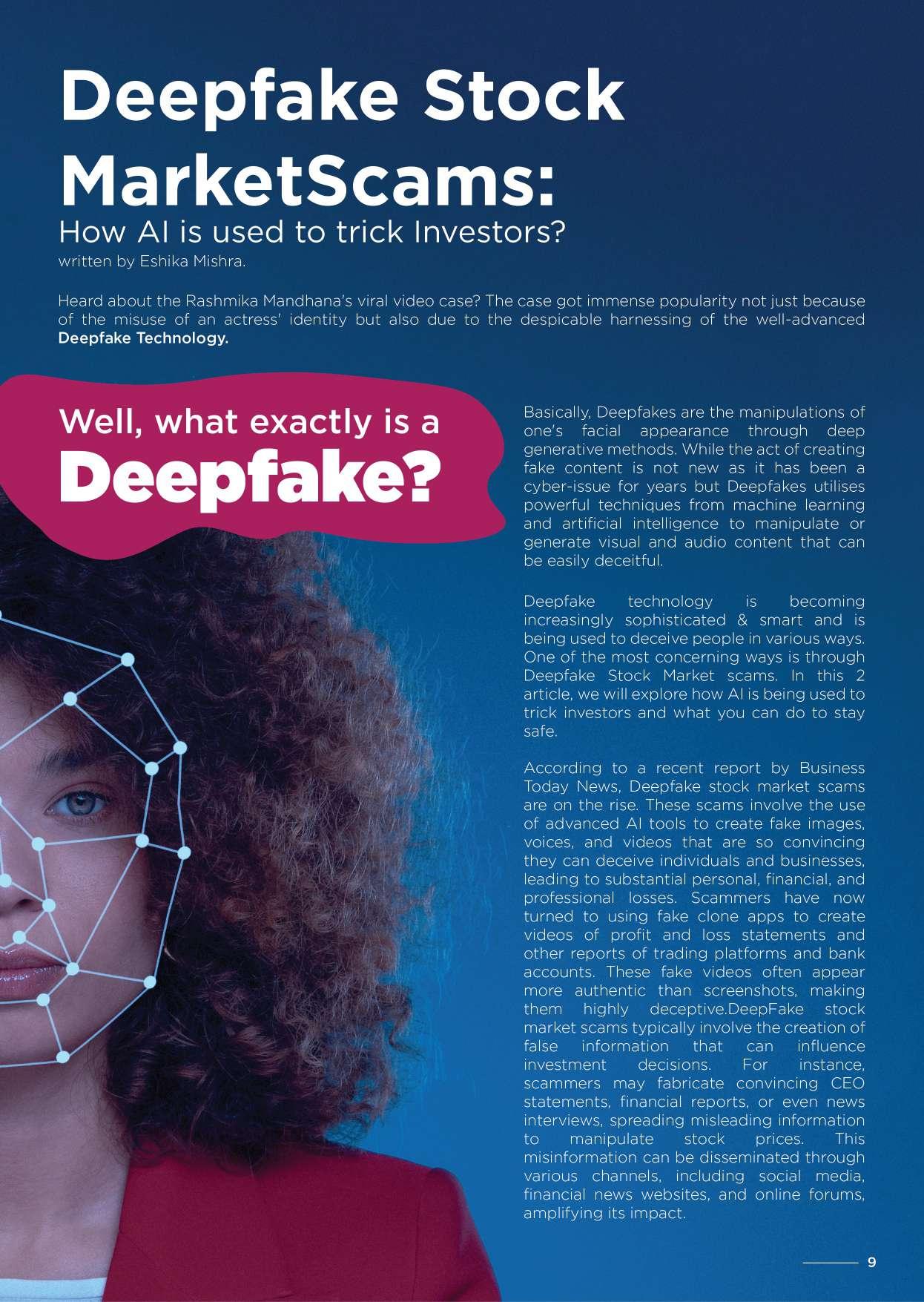 Deepfake Stock MarketScams:

How AI is used to trick Investors?

written by Eshika Mishra.

Heard about the Rashmika Mandhana's viral video case? The case got immense popularity not just because of the misuse of an actress' identity but also due to the despicable harnessing of the well-advanced Deepfake Technology.

Well, what exactly is a Deepfake?

Basically, Deepfakes are the manipulations of one's facial appearance through deep generative methods. While the act of creating fake content is not new as it has been a cyber-issue for years but Deepfakes utilises powerful techniques from machine learning and artificial intelligence to manipulate or generate visual and audio content that can be easily deceitful.

Deepfake technology is becoming increasingly sophisticated & smart and is being used to deceive people in various ways. One of the most concerning ways is through Deepfake Stock Market scams. In this 2 article, we will explore how AI is being used to trick investors and what you can do to stay safe.

According to a recent report by Business Today News, Deepfake stock market scams are on the rise. These scams involve the use of advanced AI tools to create fake images, voices, and videos that are so convincing they can deceive individuals and businesses, leading to substantial personal, financial, and professional losses. Scammers have now turned to using fake clone apps to create videos of profit and loss statements and other reports of trading platforms and bank accounts. These fake videos often appear more authentic than screenshots, making them highly deceptive.DeepFake stock market scams typically involve the creation of false information that can influence investment decisions. For instance, scammers may fabricate convincing CEO statements, financial reports, or even news interviews, spreading misleading information to manipulate stock prices. This misinformation can be disseminated through various channels, including social media, financial news websites, and online forums, amplifying its impact.

9